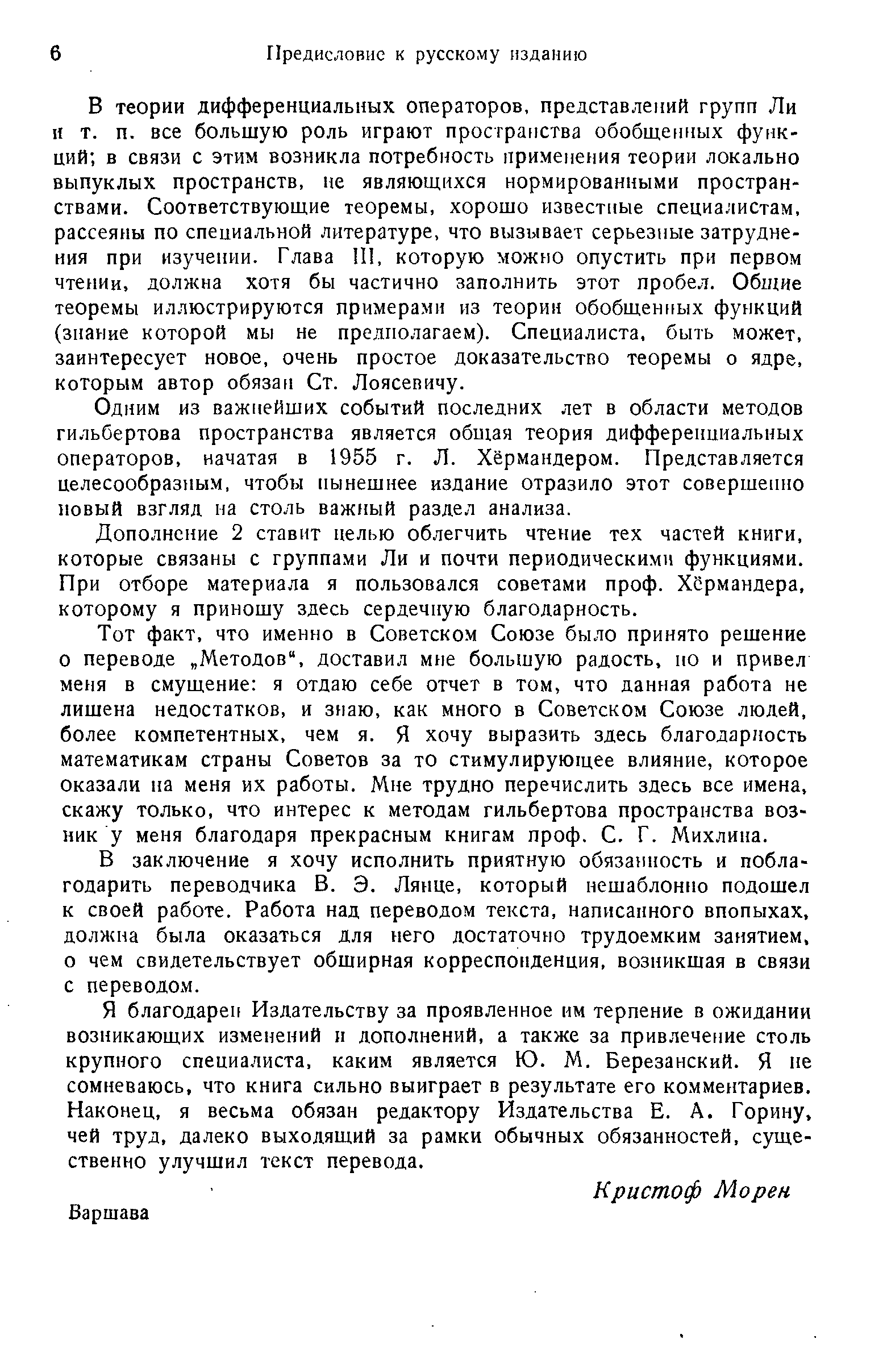 6 Предисловие к русскому изданию

В теории дифференциальных операторов, представлений групп Ли и т. п. все большую роль играют пространства обобщенных функций; в связи с этим возникла потребность применения теории локально выпуклых пространств, не являющихся нормированными пространствами. Соответствующие теоремы, хорошо известные специалистам, рассеяны по специальной литературе, что вызывает серьезные затруднения при изучении. Глава III, которую можно опустить при первом чтении, должна хотя бы частично заполнить этот пробел. Общие теоремы иллюстрируются примерами из теории обобщенных функций (знание которой мы не предполагаем). Специалиста, быть может, заинтересует новое, очень простое доказательство теоремы о ядре, которым автор обязан Ст. Лоясевичу.

Одним из важнейших событий последних лет в области методов гильбертова пространства является общая теория дифференциальных операторов, начатая в 1955 г. Л. Хёрмандером. Представляется целесообразным, чтобы нынешнее издание отразило этот совершенно новый взгляд на столь важный раздел анализа.

Дополнение 2 ставит целью облегчить чтение тех частей книги, которые связаны с группами Ли и почти периодическими функциями. При отборе материала я пользовался советами проф. Хёрмандера, которому я приношу здесь сердечную благодарность.

Тот факт, что именно в Советском Союзе было принято решение о переводе „Методов“, доставил мне большую радость, но и привел меня в смущение: я отдаю себе отчет в том, что данная работа не лишена недостатков, и знаю, как много в Советском Союзе людей, более компетентных, чем я. Я хочу выразить здесь благодарность математикам страны Советов за то стимулирующее влияние, которое оказали на меня их работы. Мне трудно перечислить здесь все имена, скажу только, что интерес к методам гильбертова пространства возник у меня благодаря прекрасным книгам проф. С. Г. Михлина.

В заключение я хочу исполнить приятную обязанность и поблагодарить переводчика В. Э. Лянце, который нешаблонно подошел к своей работе. Работа над переводом текста, написанного впопыхах, должна была оказаться для него достаточно трудоемким занятием, о чем свидетельствует обширная корреспонденция, возникшая в связи с переводом.

Я благодарен Издательству за проявленное им терпение в ожидании возникающих изменений и дополнений, а также за привлечение столь крупного специалиста, каким является Ю. М. Березанский. Я не сомневаюсь, что книга сильно выиграет в результате его комментариев. Наконец, я весьма обязан редактору Издательства Е. А. Горину, чей труд, далеко выходящий за рамки обычных обязанностей, существенно улучшил текст перевода.

Кристоф Морен

Варшава